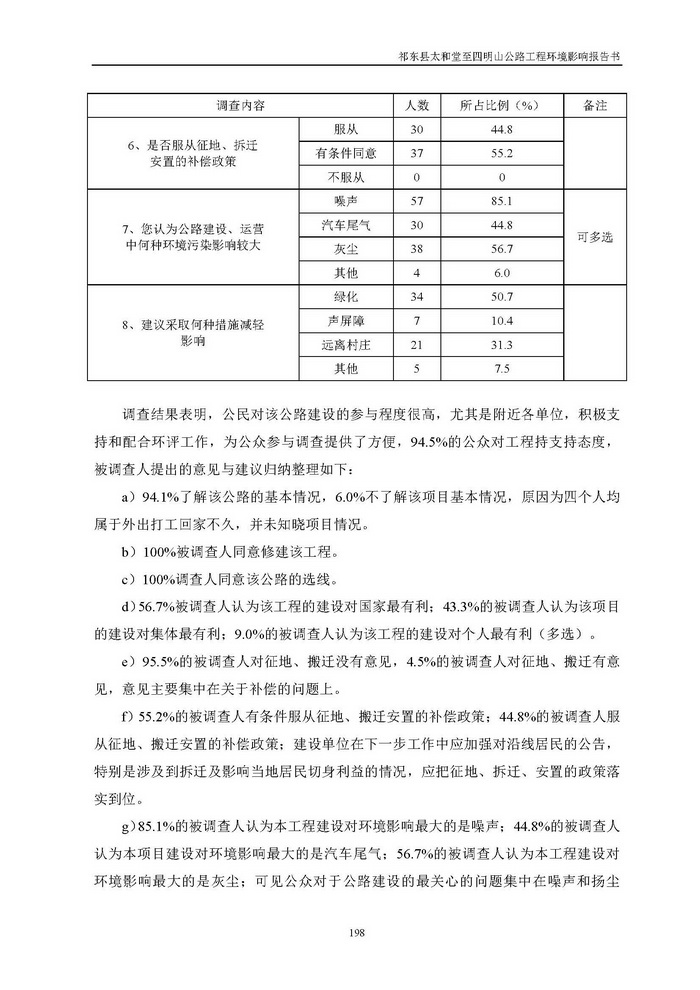 祁东县太和堂至四明山公路工程环境影响报告书

| 调查内容 | | 人数 | 所占比例（%） | 备注 |
|---|---|---|---|---|
| 6、是否服从征地、拆迁安置的补偿政策 | 服从 | 30 | 44.8 | |
| | 有条件同意 | 37 | 55.2 | |
| | 不服从 | 0 | 0 | |
| 7、您认为公路建设、运营中何种环境污染影响较大 | 噪声 | 57 | 85.1 | 可多选 |
| | 汽车尾气 | 30 | 44.8 | |
| | 灰尘 | 38 | 56.7 | |
| | 其他 | 4 | 6.0 | |
| 8、建议采取何种措施减轻影响 | 绿化 | 34 | 50.7 | |
| | 声屏障 | 7 | 10.4 | |
| | 远离村庄 | 21 | 31.3 | |
| | 其他 | 5 | 7.5 | |

调查结果表明，公民对该公路建设的参与程度很高，尤其是附近各单位，积极支持和配合环评工作，为公众参与调查提供了方便，94.5%的公众对工程持支持态度，被调查人提出的意见与建议归纳整理如下：

a）94.1%了解该公路的基本情况，6.0%不了解该项目基本情况，原因为四个人均属于外出打工回家不久，并未知晓项目情况。

b）100%被调查人同意修建该工程。

c）100%调查人同意该公路的选线。

d）56.7%被调查人认为该工程的建设对国家最有利；43.3%的被调查人认为该项目的建设对集体最有利；9.0%的被调查人认为该工程的建设对个人最有利（多选）。

e）95.5%的被调查人对征地、搬迁没有意见，4.5%的被调查人对征地、搬迁有意见，意见主要集中在关于补偿的问题上。

f）55.2%的被调查人有条件服从征地、搬迁安置的补偿政策；44.8%的被调查人服从征地、搬迁安置的补偿政策；建设单位在下一步工作中应加强对沿线居民的公告，特别是涉及到拆迁及影响当地居民切身利益的情况，应把征地、拆迁、安置的政策落实到位。

g）85.1%的被调查人认为本工程建设对环境影响最大的是噪声；44.8%的被调查人认为本项目建设对环境影响最大的是汽车尾气；56.7%的被调查人认为本工程建设对环境影响最大的是灰尘；可见公众对于公路建设的最关心的问题集中在噪声和扬尘

198